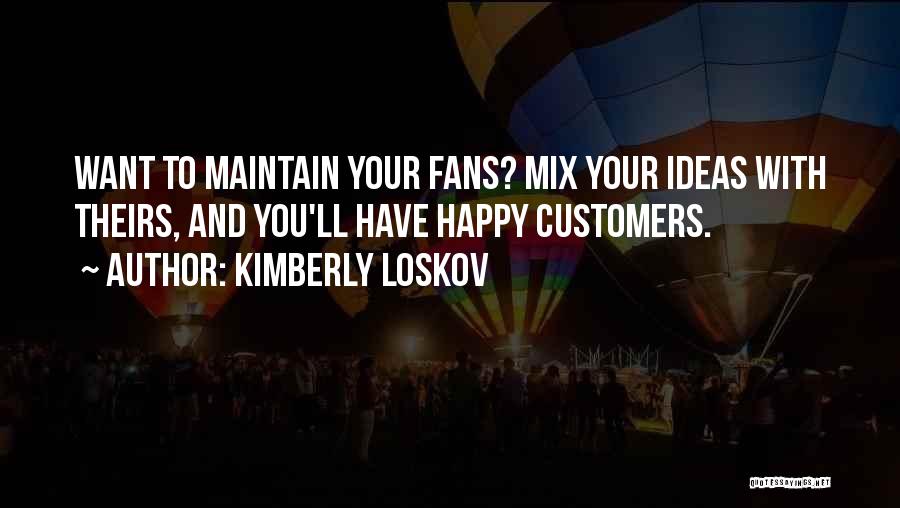 WANT TO MAINTAIN YOUR FANS? MIX YOUR IDEAS WITH THEIRS, AND YOU'LL HAVE HAPPY CUSTOMERS.
~ AUTHOR: KIMBERLY LOSKOV

QUOTESSAYINGS.NET